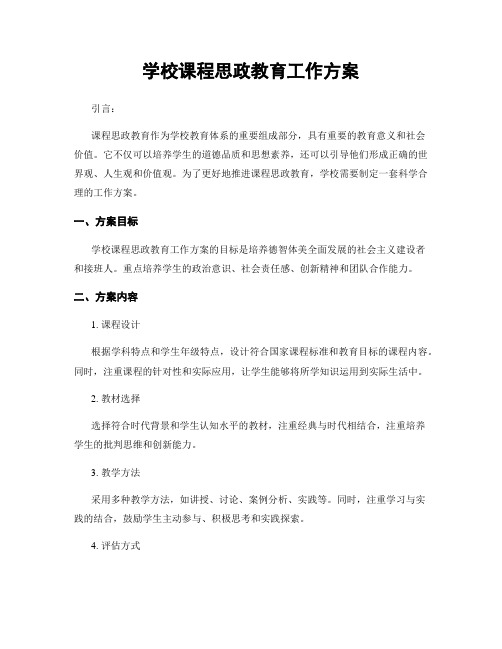 学校课程思政教育工作方案

引言：

课程思政教育作为学校教育体系的重要组成部分，具有重要的教育意义和社会价值。它不仅可以培养学生的道德品质和思想素养，还可以引导他们形成正确的世界观、人生观和价值观。为了更好地推进课程思政教育，学校需要制定一套科学合理的工作方案。

一、方案目标

学校课程思政教育工作方案的目标是培养德智体美全面发展的社会主义建设者和接班人。重点培养学生的政治意识、社会责任感、创新精神和团队合作能力。

二、方案内容

1. 课程设计

根据学科特点和学生年级特点，设计符合国家课程标准和教育目标的课程内容。同时，注重课程的针对性和实际应用，让学生能够将所学知识运用到实际生活中。

2. 教材选择

选择符合时代背景和学生认知水平的教材，注重经典与时代相结合，注重培养学生的批判思维和创新能力。

3. 教学方法

采用多种教学方法，如讲授、讨论、案例分析、实践等。同时，注重学习与实践的结合，鼓励学生主动参与、积极思考和实践探索。

4. 评估方式